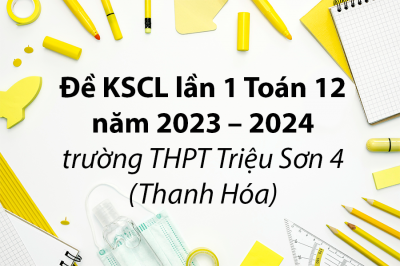 Đề KSCL lần 1 Toán 12 năm 2023 – 2024
trường THPT Triệu Sơn 4 (Thanh Hóa)